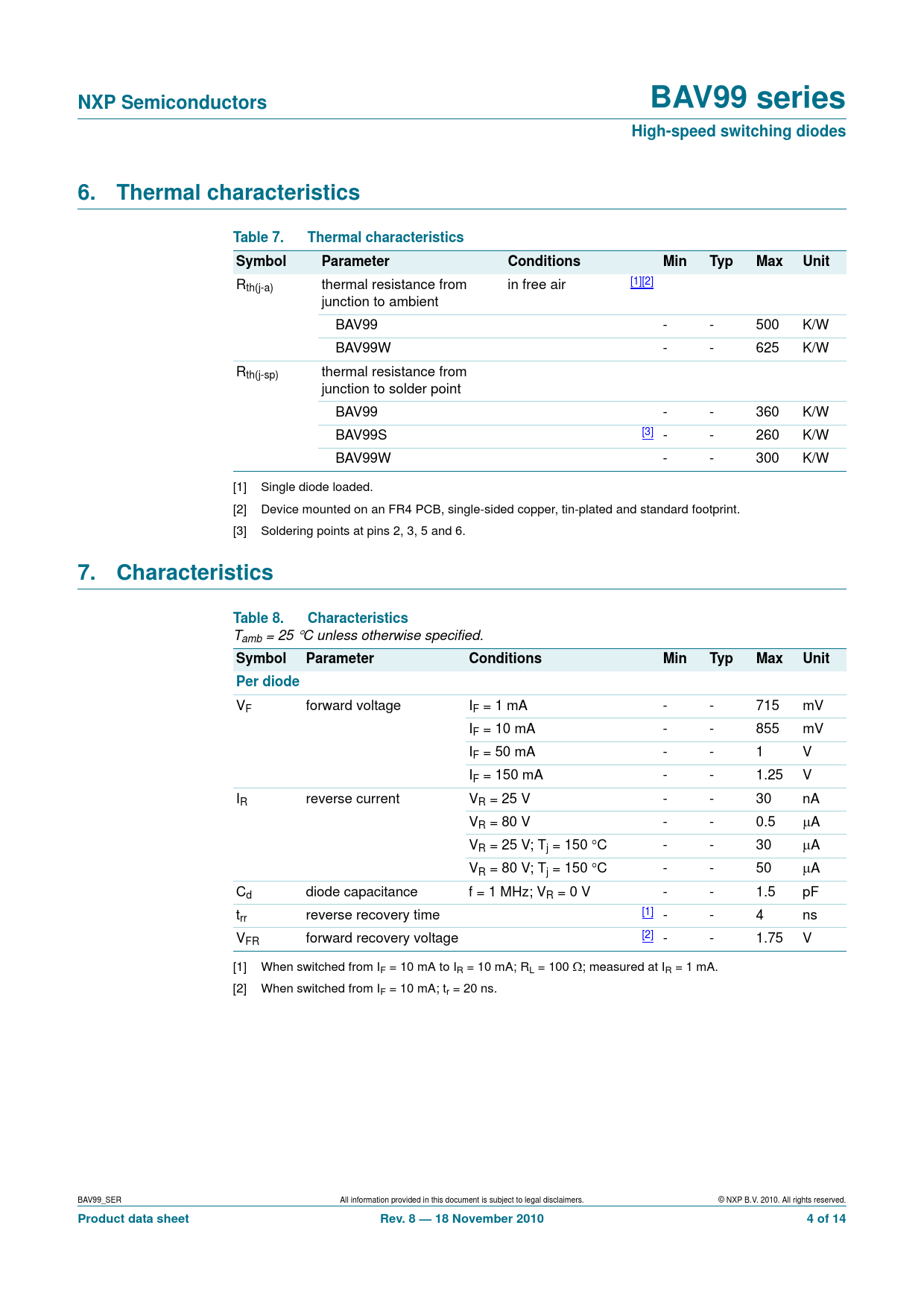 NXP Semiconductors

BAV99 series

High-speed switching diodes

6. Thermal characteristics

Table 7. Thermal characteristics

| Symbol | Parameter | Conditions | | Min | Typ | Max | Unit |
|---|---|---|---|---|---|---|---|
| $R_{th(j-a)}$ | thermal resistance from junction to ambient | in free air | [1][2] | | | | |
| | BAV99 | | | - | - | 500 | K/W |
| | BAV99W | | | - | - | 625 | K/W |
| $R_{th(j-sp)}$ | thermal resistance from junction to solder point | | | | | | |
| | BAV99 | | | - | - | 360 | K/W |
| | BAV99S | | [3] | - | - | 260 | K/W |
| | BAV99W | | | - | - | 300 | K/W |

[1] Single diode loaded.

[2] Device mounted on an FR4 PCB, single-sided copper, tin-plated and standard footprint.

[3] Soldering points at pins 2, 3, 5 and 6.

7. Characteristics

Table 8. Characteristics
$T_{amb}$ = 25 °C unless otherwise specified.

| Symbol | Parameter | Conditions | | Min | Typ | Max | Unit |
|---|---|---|---|---|---|---|---|
| Per diode | | | | | | | |
| $V_F$ | forward voltage | $I_F$ = 1 mA | | - | - | 715 | mV |
| | | $I_F$ = 10 mA | | - | - | 855 | mV |
| | | $I_F$ = 50 mA | | - | - | 1 | V |
| | | $I_F$ = 150 mA | | - | - | 1.25 | V |
| $I_R$ | reverse current | $V_R$ = 25 V | | - | - | 30 | nA |
| | | $V_R$ = 80 V | | - | - | 0.5 | µA |
| | | $V_R$ = 25 V; $T_j$ = 150 °C | | - | - | 30 | µA |
| | | $V_R$ = 80 V; $T_j$ = 150 °C | | - | - | 50 | µA |
| $C_d$ | diode capacitance | f = 1 MHz; $V_R$ = 0 V | | - | - | 1.5 | pF |
| $t_{rr}$ | reverse recovery time | | [1] | - | - | 4 | ns |
| $V_{FR}$ | forward recovery voltage | | [2] | - | - | 1.75 | V |

[1] When switched from $I_F$ = 10 mA to $I_R$ = 10 mA; $R_L$ = 100 Ω; measured at $I_R$ = 1 mA.

[2] When switched from $I_F$ = 10 mA; $t_r$ = 20 ns.

BAV99_SER All information provided in this document is subject to legal disclaimers. © NXP B.V. 2010. All rights reserved.

Product data sheet Rev. 8 — 18 November 2010 4 of 14